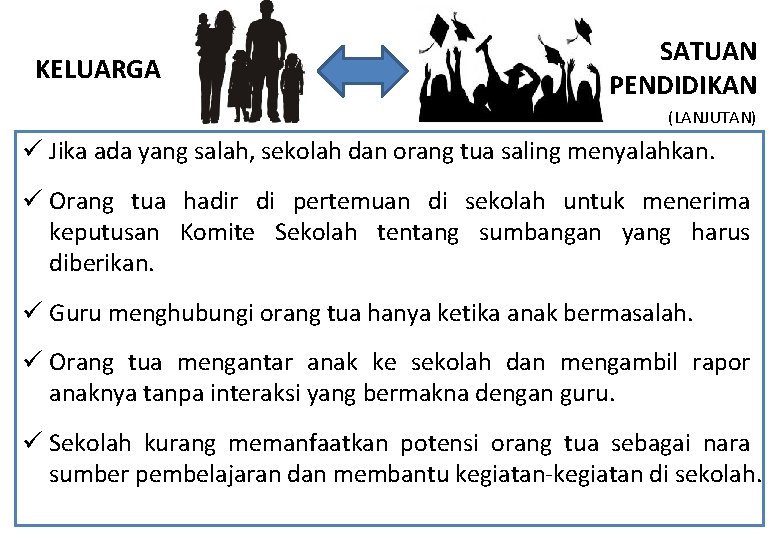 KELUARGA

SATUAN PENDIDIKAN

(LANJUTAN)

✓ Jika ada yang salah, sekolah dan orang tua saling menyalahkan.

✓ Orang tua hadir di pertemuan di sekolah untuk menerima keputusan Komite Sekolah tentang sumbangan yang harus diberikan.

✓ Guru menghubungi orang tua hanya ketika anak bermasalah.

✓ Orang tua mengantar anak ke sekolah dan mengambil rapor anaknya tanpa interaksi yang bermakna dengan guru.

✓ Sekolah kurang memanfaatkan potensi orang tua sebagai nara sumber pembelajaran dan membantu kegiatan-kegiatan di sekolah.